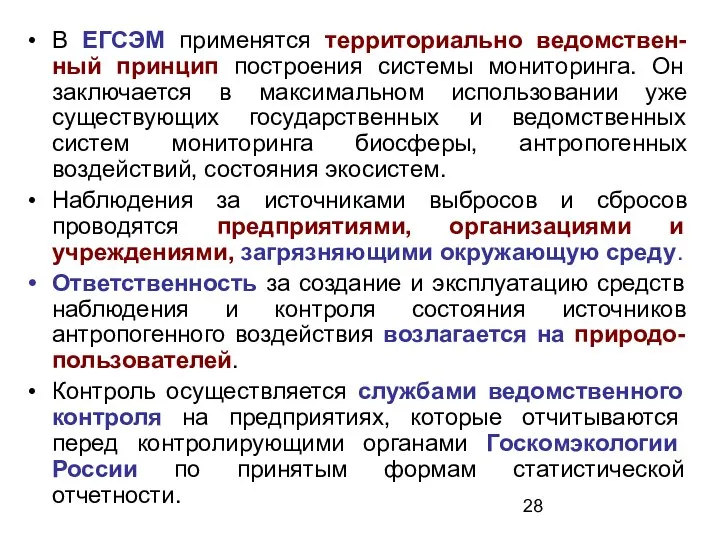 • В ЕГСЭМ применятся территориально ведомственный принцип построения системы мониторинга. Он заключается в максимальном использовании уже существующих государственных и ведомственных систем мониторинга биосферы, антропогенных воздействий, состояния экосистем.

• Наблюдения за источниками выбросов и сбросов проводятся предприятиями, организациями и учреждениями, загрязняющими окружающую среду.

• Ответственность за создание и эксплуатацию средств наблюдения и контроля состояния источников антропогенного воздействия возлагается на природопользователей.

• Контроль осуществляется службами ведомственного контроля на предприятиях, которые отчитываются перед контролирующими органами Госкомэкологии России по принятым формам статистической отчетности.

28